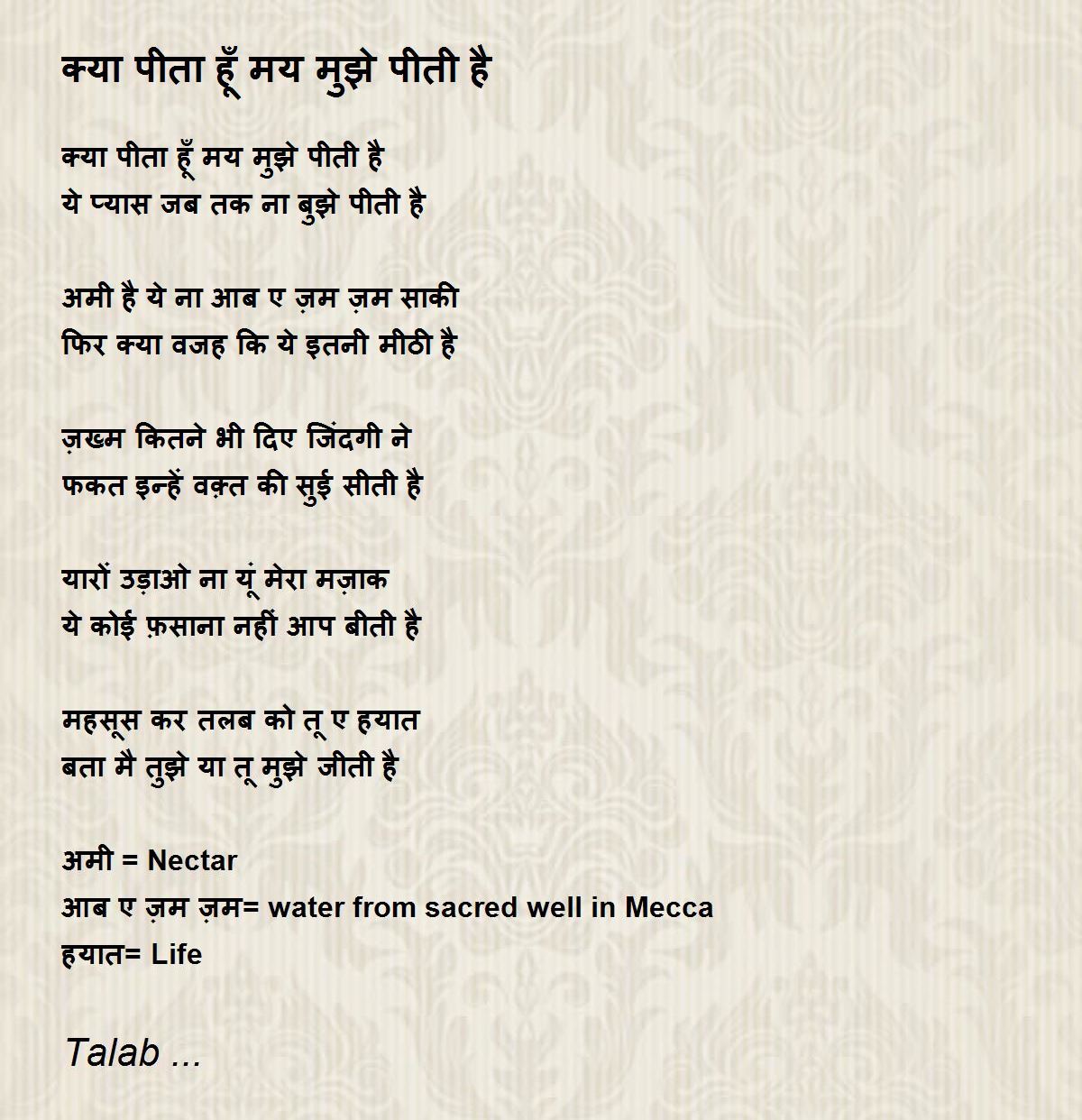 क्या पीता हूँ मय मुझे पीती है

क्या पीता हूँ मय मुझे पीती है
ये प्यास जब तक ना बुझे पीती है

अमी है ये ना आब ए ज़म ज़म साकी
फिर क्या वजह कि ये इतनी मीठी है

ज़ख्म कितने भी दिए जिंदगी ने
फकत इन्हें वक़्त की सुई सीती है

यारों उड़ाओ ना यूं मेरा मज़ाक
ये कोई फ़साना नहीं आप बीती है

महसूस कर तलब को तू ए हयात
बता मै तुझे या तू मुझे जीती है

अमी = Nectar
आब ए ज़म ज़म= water from sacred well in Mecca
हयात= Life

Talab ...